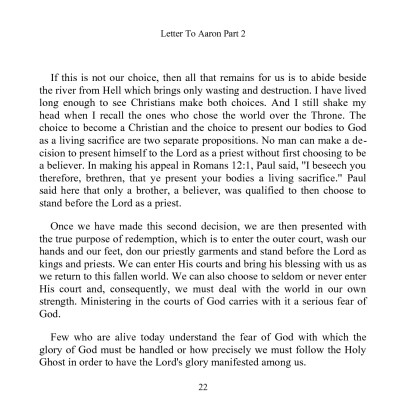 Letter To Aaron Part 2

If this is not our choice, then all that remains for us is to abide beside the river from Hell which brings only wasting and destruction. I have lived long enough to see Christians make both choices. And I still shake my head when I recall the ones who chose the world over the Throne. The choice to become a Christian and the choice to present our bodies to God as a living sacrifice are two separate propositions. No man can make a decision to present himself to the Lord as a priest without first choosing to be a believer. In making his appeal in Romans 12:1, Paul said, "I beseech you therefore, brethren, that ye present your bodies a living sacrifice." Paul said here that only a brother, a believer, was qualified to then choose to stand before the Lord as a priest.

Once we have made this second decision, we are then presented with the true purpose of redemption, which is to enter the outer court, wash our hands and our feet, don our priestly garments and stand before the Lord as kings and priests. We can enter His courts and bring his blessing with us as we return to this fallen world. We can also choose to seldom or never enter His court and, consequently, we must deal with the world in our own strength. Ministering in the courts of God carries with it a serious fear of God.

Few who are alive today understand the fear of God with which the glory of God must be handled or how precisely we must follow the Holy Ghost in order to have the Lord's glory manifested among us.

22